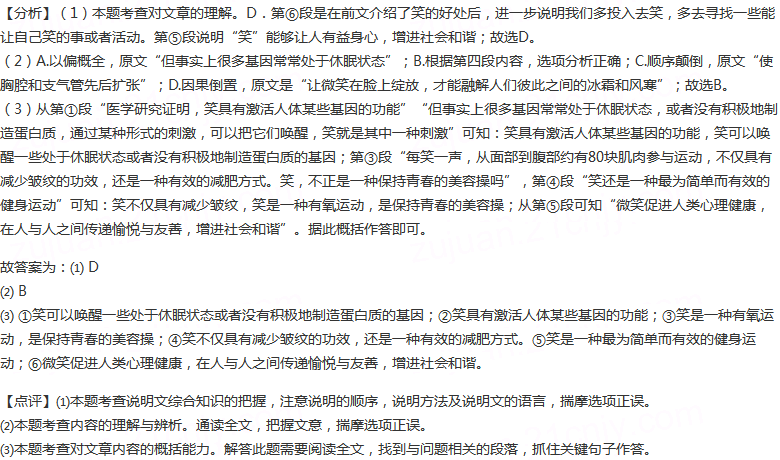 【分析】（1）本题考查对文章的理解。D．第⑥段是在前文介绍了笑的好处后，进一步说明我们多投入去笑，多去寻找一些能让自己笑的事或者活动。第⑤段说明“笑”能够让人有益身心，增进社会和谐；故选D。
（2）A.以偏概全，原文“但事实上很多基因常常处于休眠状态”；B.根据第四段内容，选项分析正确；C.顺序颠倒，原文“使胸腔和支气管先后扩张”；D.因果倒置，原文是“让微笑在脸上绽放，才能融解人们彼此之间的冰霜和风寒”；故选B。
（3）从第①段“医学研究证明，笑具有激活人体某些基因的功能”“但事实上很多基因常常处于休眠状态，或者没有积极地制造蛋白质，通过某种形式的刺激，可以把它们唤醒，笑就是其中一种刺激”可知：笑具有激活人体某些基因的功能，笑可以唤醒一些处于休眠状态或者没有积极地制造蛋白质的基因；第③段“每笑一声，从面部到腹部约有80块肌肉参与运动，不仅具有减少皱纹的功效，还是一种有效的减肥方式。笑，不正是一种保持青春的美容操吗”，第④段“笑还是一种最为简单而有效的健身运动”可知：笑不仅具有减少皱纹，笑是一种有氧运动，是保持青春的美容操；从第⑤段可知“微笑促进人类心理健康，在人与人之间传递愉悦与友善，增进社会和谐”。据此概括作答即可。

故答案为：(1) D
(2) B
(3) ①笑可以唤醒一些处于休眠状态或者没有积极地制造蛋白质的基因；②笑具有激活人体某些基因的功能；③笑是一种有氧运动，是保持青春的美容操；④笑不仅具有减少皱纹的功效，还是一种有效的减肥方式。⑤笑是一种最为简单而有效的健身运动；⑥微笑促进人类心理健康，在人与人之间传递愉悦与友善，增进社会和谐。

【点评】(1)本题考查说明文综合知识的把握，注意说明的顺序，说明方法及说明文的语言，揣摩选项正误。
(2)本题考查内容的理解与辨析。通读全文，把握文意，揣摩选项正误。
(3)本题考查对文章内容的概括能力。解答此题需要阅读全文，找到与问题相关的段落，抓住关键句子作答。